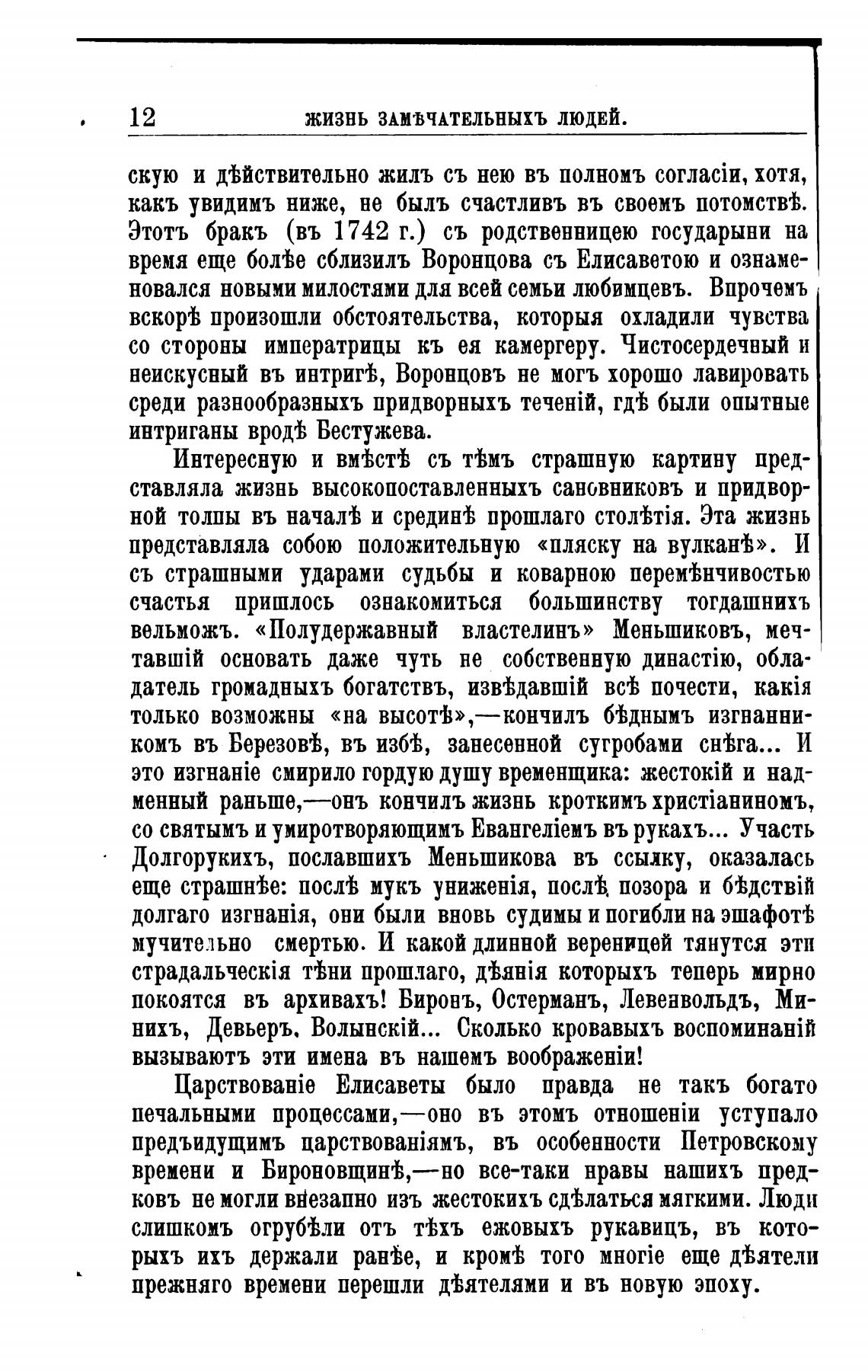 12 ЖИЗНЬ ЗАМѢЧАТЕЛЬНЫХЪ ЛЮДЕЙ.

скую и дѣйствительно жилъ съ нею въ полномъ согласіи, хотя, какъ увидимъ ниже, не былъ счастливъ въ своемъ потомствѣ. Этотъ бракъ (въ 1742 г.) съ родственницею государыни на время еще болѣе сблизилъ Воронцова съ Елисаветою и ознаменовался новыми милостями для всей семьи любимцевъ. Впрочемъ вскорѣ произошли обстоятельства, которыя охладили чувства со стороны императрицы къ ея камергеру. Чистосердечный и неискусный въ интригѣ, Воронцовъ не могъ хорошо лавировать среди разнообразныхъ придворныхъ теченій, гдѣ были опытные интриганы вродѣ Бестужева.

Интересную и вмѣстѣ съ тѣмъ страшную картину представляла жизнь высокопоставленныхъ сановниковъ и придворной толпы въ началѣ и срединѣ прошлаго столѣтія. Эта жизнь представляла собою положительную «пляску на вулканѣ». И съ страшными ударами судьбы и коварною перемѣнчивостью счастья пришлось ознакомиться большинству тогдашнихъ вельможъ. «Полудержавный властелинъ» Меньшиковъ, мечтавшій основать даже чуть не собственную династію, обладатель громадныхъ богатствъ, извѣдавшій всѣ почести, какія только возможны «на высотѣ»,—кончилъ бѣднымъ изгнанникомъ въ Березовѣ, въ избѣ, занесенной сугробами снѣга... И это изгнаніе смирило гордую душу временщика: жестокій и надменный раньше,—онъ кончилъ жизнь кроткимъ христіаниномъ, со святымъ и умиротворяющимъ Евангеліемъ въ рукахъ... Участь Долгорукихъ, пославшихъ Меньшикова въ ссылку, оказалась еще страшнѣе: послѣ мукъ униженія, послѣ позора и бѣдствій долгаго изгнанія, они были вновь судимы и погибли на эшафотѣ мучительно смертью. И какой длинной вереницей тянутся эти страдальческія тѣни прошлаго, дѣянія которыхъ теперь мирно покоятся въ архивахъ! Биронъ, Остерманъ, Левенвольдъ, Минихъ, Девьеръ, Волынскій... Сколько кровавыхъ воспоминаній вызываютъ эти имена въ нашемъ воображеніи!

Царствованіе Елисаветы было правда не такъ богато печальными процессами,—оно въ этомъ отношеніи уступало предъидущимъ царствованіямъ, въ особенности Петровскому времени и Бироновщинѣ,—но все-таки нравы нашихъ предковъ не могли внезапно изъ жестокихъ сдѣлаться мягкими. Люди слишкомъ огрубѣли отъ тѣхъ ежовыхъ рукавицъ, въ которыхъ ихъ держали ранѣе, и кромѣ того многіе еще дѣятели прежняго времени перешли дѣятелями и въ новую эпоху.